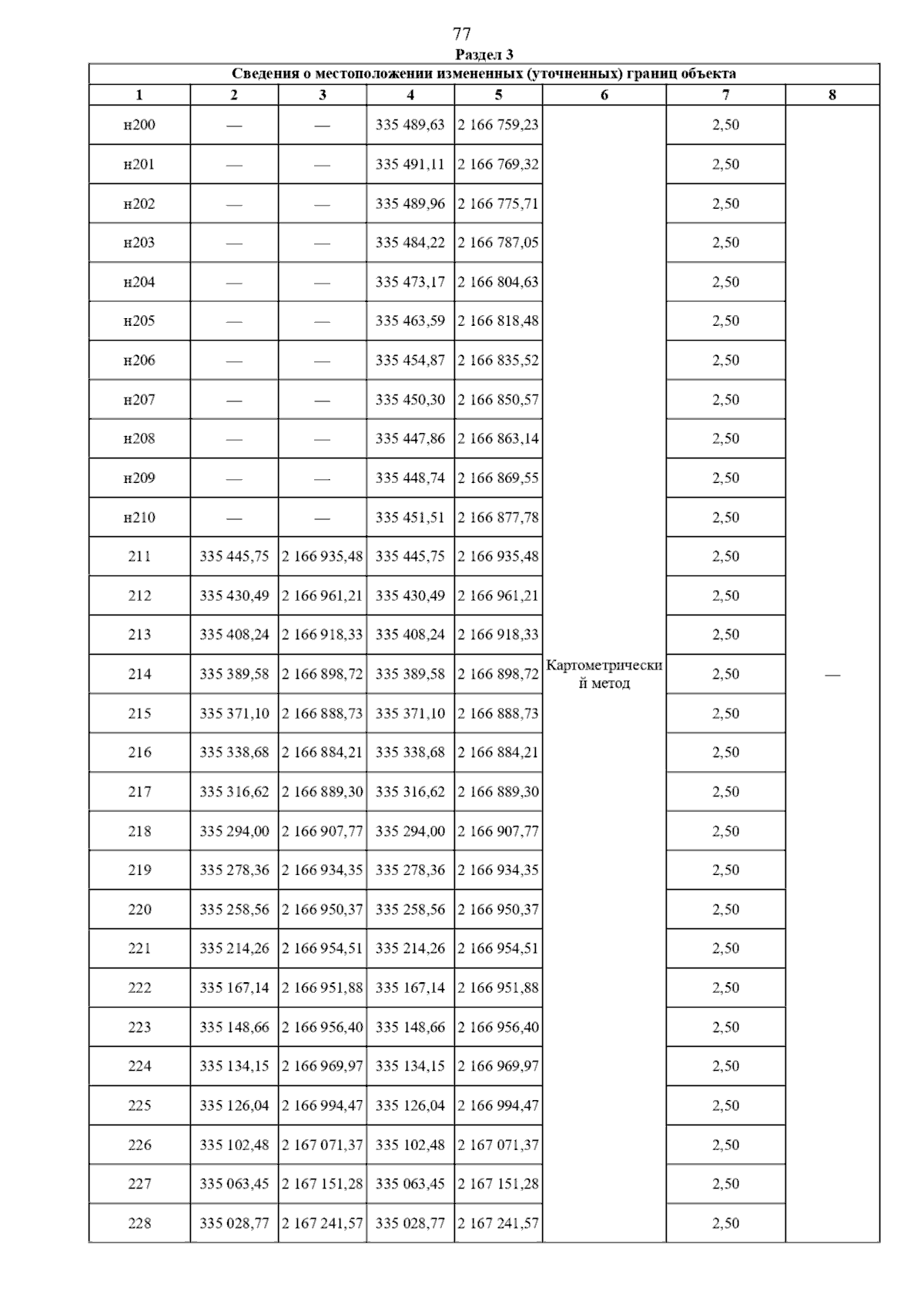 77

Раздел 3

Сведения о местоположении измененных (уточненных) границ объекта

| 1 | 2 | 3 | 4 | 5 | 6 | 7 | 8 |
|---|---|---|---|---|---|---|---|
| н200 | — | — | 335 489,63 | 2 166 759,23 | Картометрический метод | 2,50 | — |
| н201 | — | — | 335 491,11 | 2 166 769,32 | | 2,50 | |
| н202 | — | — | 335 489,96 | 2 166 775,71 | | 2,50 | |
| н203 | — | — | 335 484,22 | 2 166 787,05 | | 2,50 | |
| н204 | — | — | 335 473,17 | 2 166 804,63 | | 2,50 | |
| н205 | — | — | 335 463,59 | 2 166 818,48 | | 2,50 | |
| н206 | — | — | 335 454,87 | 2 166 835,52 | | 2,50 | |
| н207 | — | — | 335 450,30 | 2 166 850,57 | | 2,50 | |
| н208 | — | — | 335 447,86 | 2 166 863,14 | | 2,50 | |
| н209 | — | — | 335 448,74 | 2 166 869,55 | | 2,50 | |
| н210 | — | — | 335 451,51 | 2 166 877,78 | | 2,50 | |
| 211 | 335 445,75 | 2 166 935,48 | 335 445,75 | 2 166 935,48 | | 2,50 | |
| 212 | 335 430,49 | 2 166 961,21 | 335 430,49 | 2 166 961,21 | | 2,50 | |
| 213 | 335 408,24 | 2 166 918,33 | 335 408,24 | 2 166 918,33 | | 2,50 | |
| 214 | 335 389,58 | 2 166 898,72 | 335 389,58 | 2 166 898,72 | | 2,50 | |
| 215 | 335 371,10 | 2 166 888,73 | 335 371,10 | 2 166 888,73 | | 2,50 | |
| 216 | 335 338,68 | 2 166 884,21 | 335 338,68 | 2 166 884,21 | | 2,50 | |
| 217 | 335 316,62 | 2 166 889,30 | 335 316,62 | 2 166 889,30 | | 2,50 | |
| 218 | 335 294,00 | 2 166 907,77 | 335 294,00 | 2 166 907,77 | | 2,50 | |
| 219 | 335 278,36 | 2 166 934,35 | 335 278,36 | 2 166 934,35 | | 2,50 | |
| 220 | 335 258,56 | 2 166 950,37 | 335 258,56 | 2 166 950,37 | | 2,50 | |
| 221 | 335 214,26 | 2 166 954,51 | 335 214,26 | 2 166 954,51 | | 2,50 | |
| 222 | 335 167,14 | 2 166 951,88 | 335 167,14 | 2 166 951,88 | | 2,50 | |
| 223 | 335 148,66 | 2 166 956,40 | 335 148,66 | 2 166 956,40 | | 2,50 | |
| 224 | 335 134,15 | 2 166 969,97 | 335 134,15 | 2 166 969,97 | | 2,50 | |
| 225 | 335 126,04 | 2 166 994,47 | 335 126,04 | 2 166 994,47 | | 2,50 | |
| 226 | 335 102,48 | 2 167 071,37 | 335 102,48 | 2 167 071,37 | | 2,50 | |
| 227 | 335 063,45 | 2 167 151,28 | 335 063,45 | 2 167 151,28 | | 2,50 | |
| 228 | 335 028,77 | 2 167 241,57 | 335 028,77 | 2 167 241,57 | | 2,50 | |